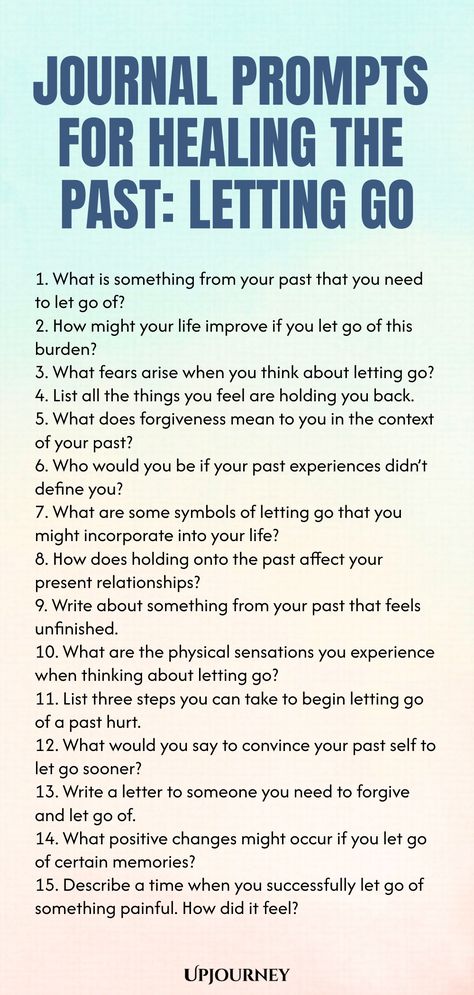 JOURNAL PROMPTS FOR HEALING THE PAST: LETTING GO

1. What is something from your past that you need to let go of?
2. How might your life improve if you let go of this burden?
3. What fears arise when you think about letting go?
4. List all the things you feel are holding you back.
5. What does forgiveness mean to you in the context of your past?
6. Who would you be if your past experiences didn't define you?
7. What are some symbols of letting go that you might incorporate into your life?
8. How does holding onto the past affect your present relationships?
9. Write about something from your past that feels unfinished.
10. What are the physical sensations you experience when thinking about letting go?
11. List three steps you can take to begin letting go of a past hurt.
12. What would you say to convince your past self to let go sooner?
13. Write a letter to someone you need to forgive and let go of.
14. What positive changes might occur if you let go of certain memories?
15. Describe a time when you successfully let go of something painful. How did it feel?

UPJOURNEY